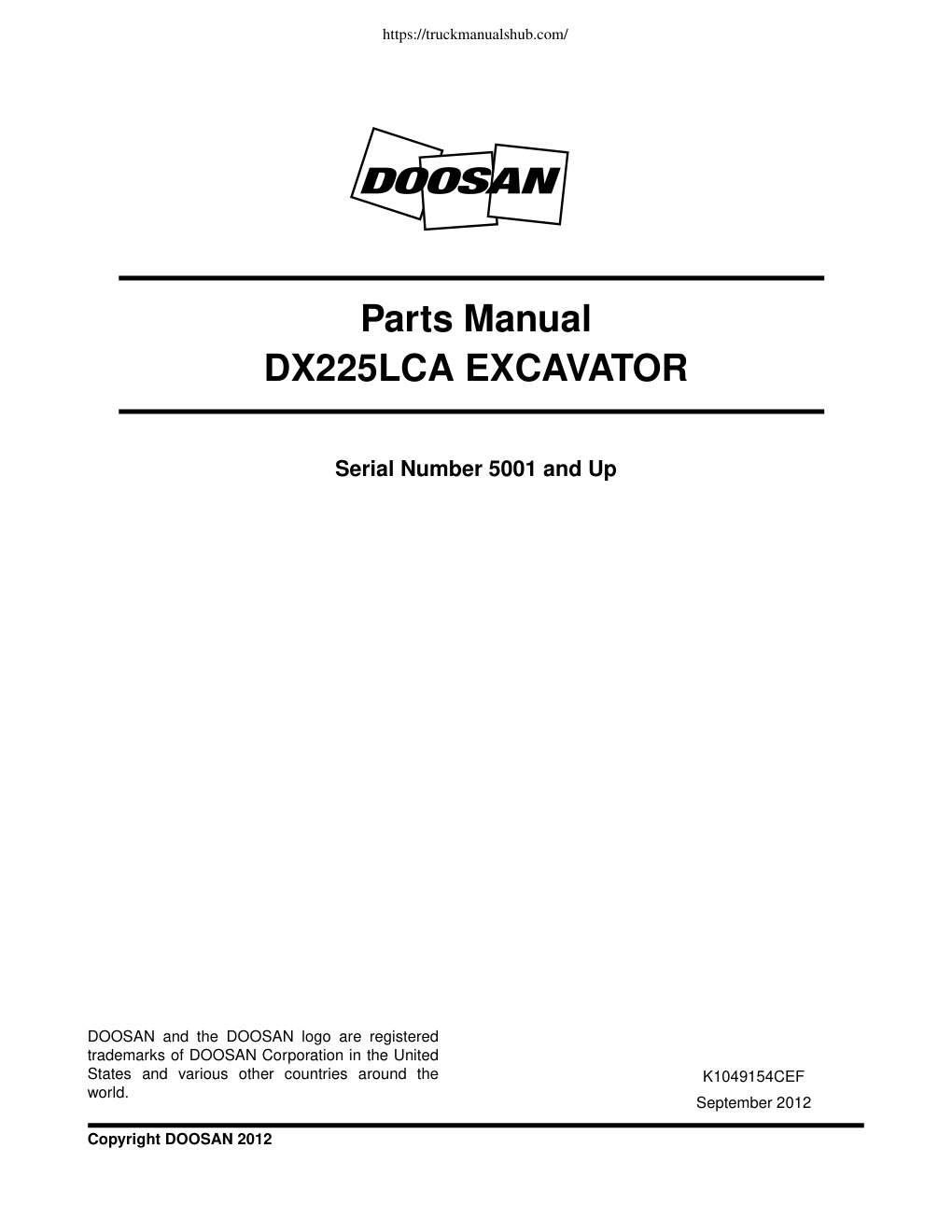 https://truckmanualshub.com/

DOOSAN

Parts Manual
DX225LCA EXCAVATOR

Serial Number 5001 and Up

DOOSAN and the DOOSAN logo are registered trademarks of DOOSAN Corporation in the United States and various other countries around the world.

K1049154CEF
September 2012

Copyright DOOSAN 2012